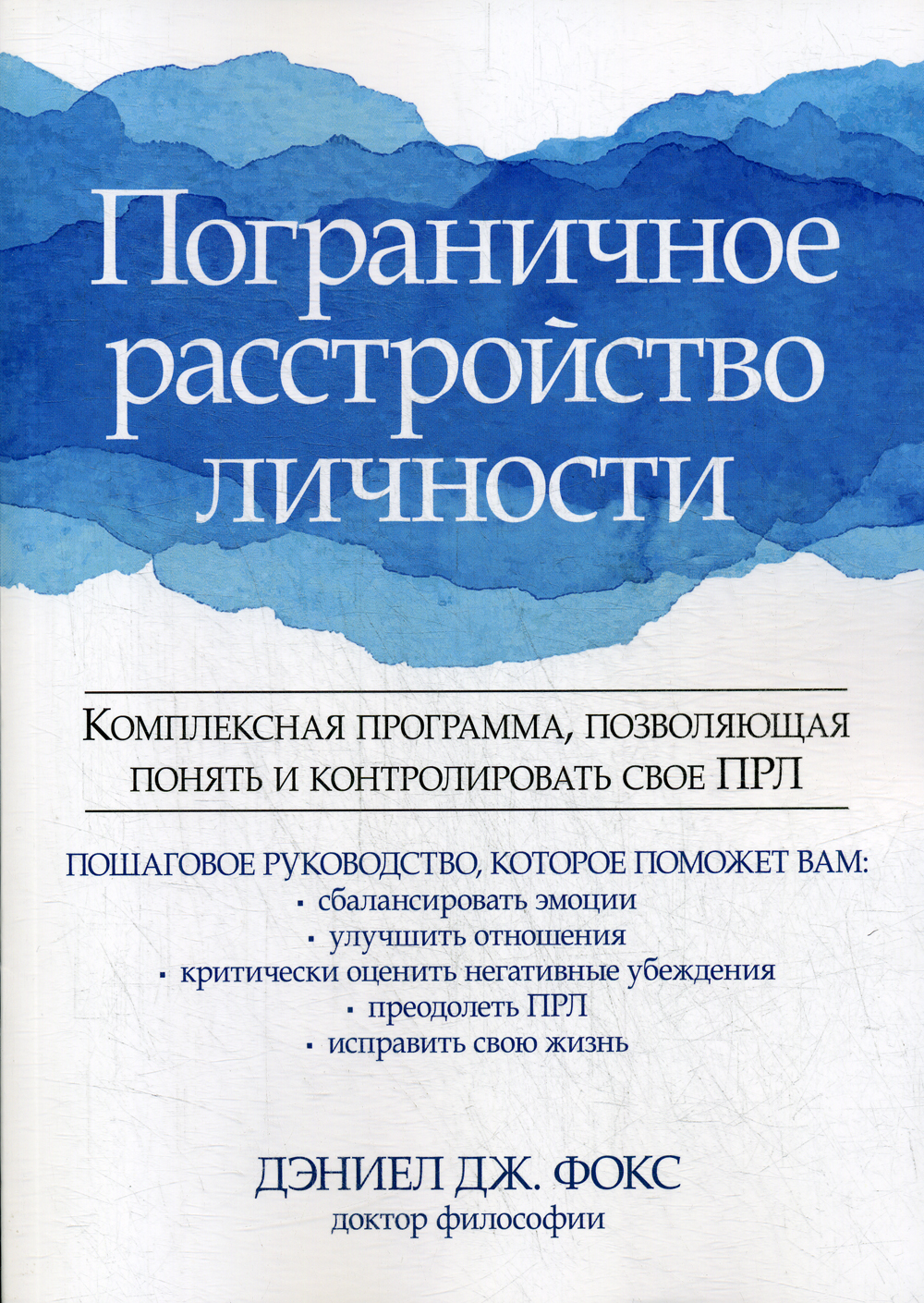 Пограничное расстройство личности

Комплексная программа, позволяющая понять и контролировать свое ПРЛ

ПОШАГОВОЕ РУКОВОДСТВО, КОТОРОЕ ПОМОЖЕТ ВАМ:
• сбалансировать эмоции
• улучшить отношения
• критически оценить негативные убеждения
• преодолеть ПРЛ
• исправить свою жизнь

ДЭНИЕЛ ДЖ. ФОКС
доктор философии